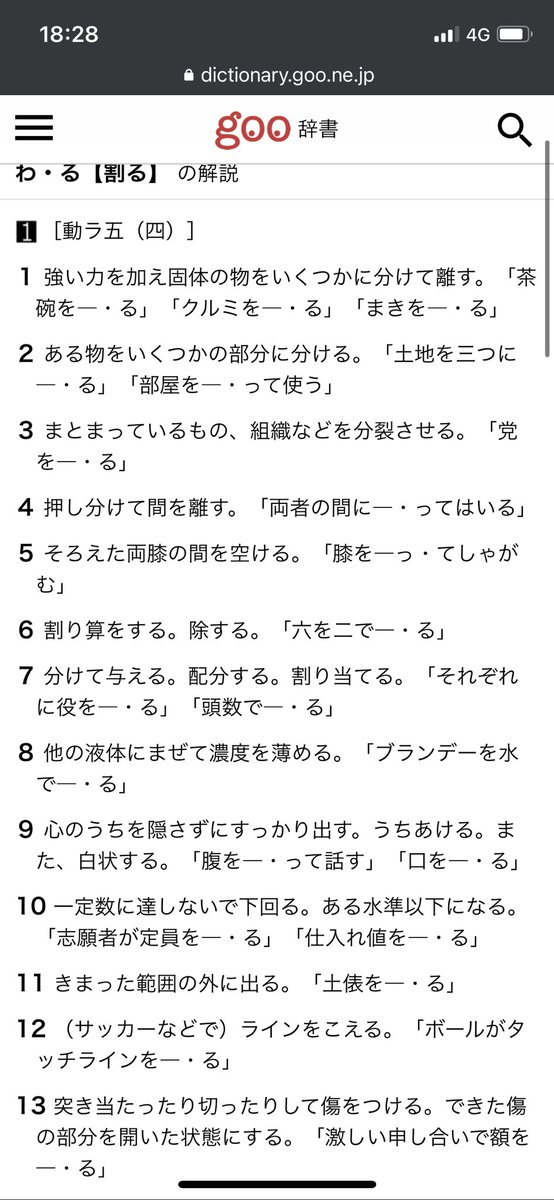 18:28
4G
dictionary.goo.ne.jp
goo 辞書

わ・る【割る】 の解説

1 ［動ラ五（四）］

1 強い力を加え固体の物をいくつかに分けて離す。「茶碗を―・る」「クルミを―・る」「まきを―・る」

2 ある物をいくつかの部分に分ける。「土地を三つに―・る」「部屋を―・って使う」

3 まとまっているもの、組織などを分裂させる。「党を―・る」

4 押し分けて間を離す。「両者の間に―・ってはいる」

5 そろえた両膝の間を空ける。「膝を―っ・てしゃがむ」

6 割り算をする。除する。「六を二で―・る」

7 分けて与える。配分する。割り当てる。「それぞれに役を―・る」「頭数で―・る」

8 他の液体にまぜて濃度を薄める。「ブランデーを水で―・る」

9 心のうちを隠さずにすっかり出す。うちあける。また、白状する。「腹を―・って話す」「口を―・る」

10 一定数に達しないで下回る。ある水準以下になる。「志願者が定員を―・る」「仕入れ値を―・る」

11 きまった範囲の外に出る。「土俵を―・る」

12 （サッカーなどで）ラインをこえる。「ボールがタッチラインを―・る」

13 突き当たったり切ったりして傷をつける。できた傷の部分を開いた状態にする。「激しい申し合いで額を―・る」